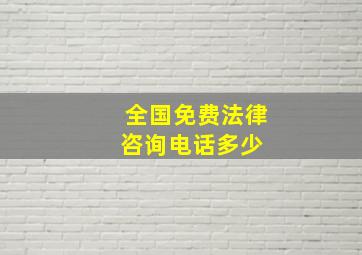 全国免费法律咨询电话多少